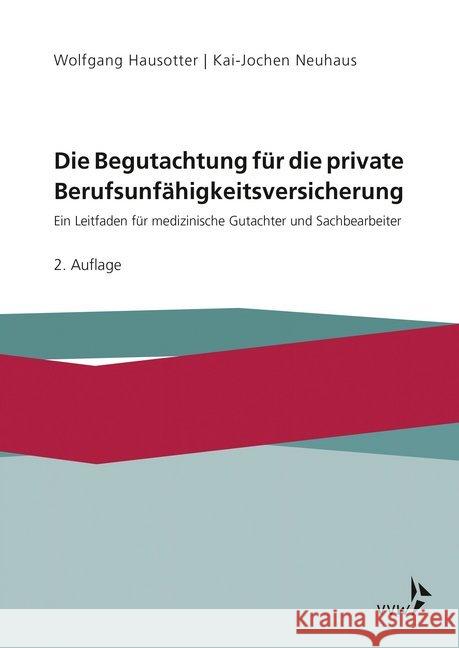 Wolfgang Hausotter | Kai-Jochen Neuhaus

Die Begutachtung für die private Berufsunfähigkeitsversicherung

Ein Leitfaden für medizinische Gutachter und Sachbearbeiter

2. Auflage

VVW